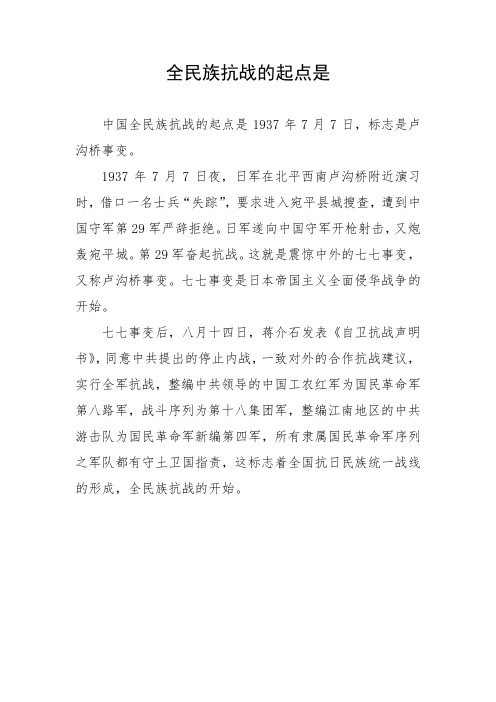 全民族抗战的起点是

中国全民族抗战的起点是 1937 年 7 月 7 日，标志是卢沟桥事变。

1937 年 7 月 7 日夜，日军在北平西南卢沟桥附近演习时，借口一名士兵“失踪”，要求进入宛平县城搜查，遭到中国守军第 29 军严辞拒绝。日军遂向中国守军开枪射击，又炮轰宛平城。第 29 军奋起抗战。这就是震惊中外的七七事变，又称卢沟桥事变。七七事变是日本帝国主义全面侵华战争的开始。

七七事变后，八月十四日，蒋介石发表《自卫抗战声明书》，同意中共提出的停止内战，一致对外的合作抗战建议，实行全军抗战，整编中共领导的中国工农红军为国民革命军第八路军，战斗序列为第十八集团军，整编江南地区的中共游击队为国民革命军新编第四军，所有隶属国民革命军序列之军队都有守土卫国指责，这标志着全国抗日民族统一战线的形成，全民族抗战的开始。